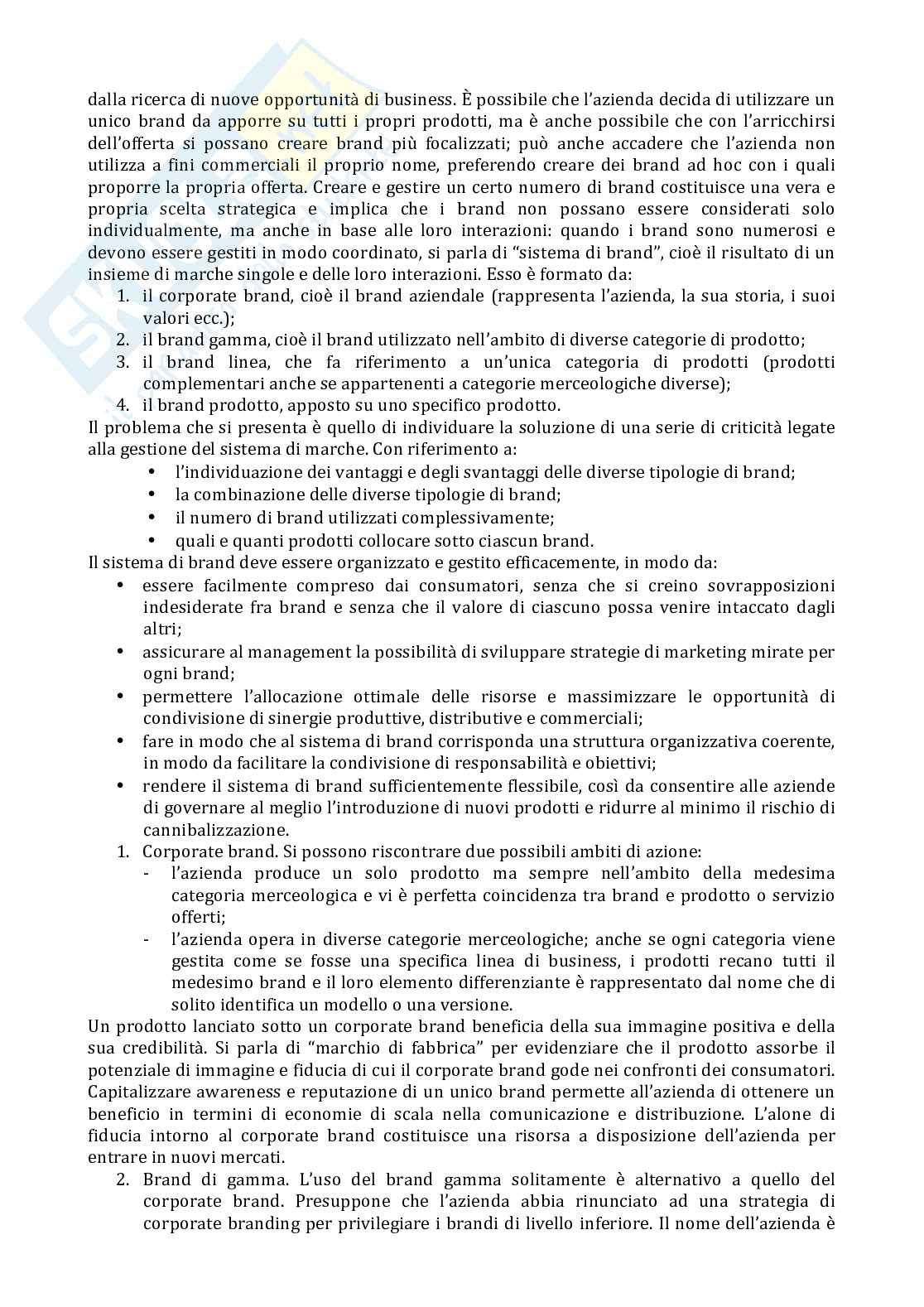 dalla ricerca di nuove opportunità di business. È possibile che l'azienda decida di utilizzare un unico brand da apporre su tutti i propri prodotti, ma è anche possibile che con l'arricchirsi dell'offerta si possano creare brand più focalizzati; può anche accadere che l'azienda non utilizza a fini commerciali il proprio nome, preferendo creare dei brand ad hoc con i quali proporre la propria offerta. Creare e gestire un certo numero di brand costituisce una vera e propria scelta strategica e implica che i brand non possano essere considerati solo individualmente, ma anche in base alle loro interazioni: quando i brand sono numerosi e devono essere gestiti in modo coordinato, si parla di "sistema di brand", cioè il risultato di un insieme di marche singole e delle loro interazioni. Esso è formato da:
1. il corporate brand, cioè il brand aziendale (rappresenta l'azienda, la sua storia, i suoi valori ecc.);
2. il brand gamma, cioè il brand utilizzato nell'ambito di diverse categorie di prodotto;
3. il brand linea, che fa riferimento a un'unica categoria di prodotti (prodotti complementari anche se appartenenti a categorie merceologiche diverse);
4. il brand prodotto, apposto su uno specifico prodotto.
Il problema che si presenta è quello di individuare la soluzione di una serie di criticità legate alla gestione del sistema di marche. Con riferimento a:
• l'individuazione dei vantaggi e degli svantaggi delle diverse tipologie di brand;
• la combinazione delle diverse tipologie di brand;
• il numero di brand utilizzati complessivamente;
• quali e quanti prodotti collocare sotto ciascun brand.
Il sistema di brand deve essere organizzato e gestito efficacemente, in modo da:
• essere facilmente compreso dai consumatori, senza che si creino sovrapposizioni indesiderate fra brand e senza che il valore di ciascuno possa venire intaccato dagli altri;
• assicurare al management la possibilità di sviluppare strategie di marketing mirate per ogni brand;
• permettere l'allocazione ottimale delle risorse e massimizzare le opportunità di condivisione di sinergie produttive, distributive e commerciali;
• fare in modo che al sistema di brand corrisponda una struttura organizzativa coerente, in modo da facilitare la condivisione di responsabilità e obiettivi;
• rendere il sistema di brand sufficientemente flessibile, così da consentire alle aziende di governare al meglio l'introduzione di nuovi prodotti e ridurre al minimo il rischio di cannibalizzazione.
1. Corporate brand. Si possono riscontrare due possibili ambiti di azione:
- l'azienda produce un solo prodotto ma sempre nell'ambito della medesima categoria merceologica e vi è perfetta coincidenza tra brand e prodotto o servizio offerti;
- l'azienda opera in diverse categorie merceologiche; anche se ogni categoria viene gestita come se fosse una specifica linea di business, i prodotti recano tutti il medesimo brand e il loro elemento differenziante è rappresentato dal nome che di solito identifica un modello o una versione.
Un prodotto lanciato sotto un corporate brand beneficia della sua immagine positiva e della sua credibilità. Si parla di "marchio di fabbrica" per evidenziare che il prodotto assorbe il potenziale di immagine e fiducia di cui il corporate brand gode nei confronti dei consumatori. Capitalizzare awareness e reputazione di un unico brand permette all'azienda di ottenere un beneficio in termini di economie di scala nella comunicazione e distribuzione. L'alone di fiducia intorno al corporate brand costituisce una risorsa a disposizione dell'azienda per entrare in nuovi mercati.
2. Brand di gamma. L'uso del brand gamma solitamente è alternativo a quello del corporate brand. Presuppone che l'azienda abbia rinunciato ad una strategia di corporate branding per privilegiare i brandi di livello inferiore. Il nome dell'azienda è